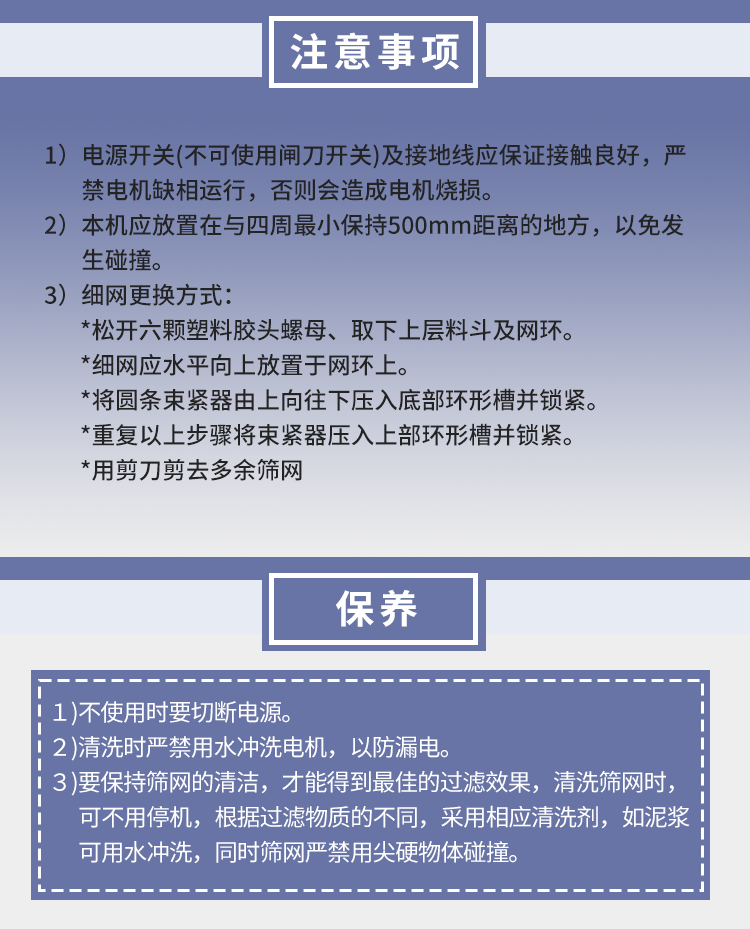 注意事项

1）电源开关(不可使用闸刀开关)及接地线应保证接触良好，严禁电机缺相运行，否则会造成电机烧损。
2）本机应放置在与四周最小保持500mm距离的地方，以免发生碰撞。
3）细网更换方式：
*松开六颗塑料胶头螺母、取下上层料斗及网环。
*细网应水平向上放置于网环上。
*将圆条束紧器由上向往下压入底部环形槽并锁紧。
*重复以上步骤将束紧器压入上部环形槽并锁紧。
*用剪刀剪去多余筛网

保养

1)不使用时要切断电源。
2)清洗时严禁用水冲洗电机，以防漏电。
3)要保持筛网的清洁，才能得到最佳的过滤效果，清洗筛网时，可不用停机，根据过滤物质的不同，采用相应清洗剂，如泥浆可用水冲洗，同时筛网严禁用尖硬物体碰撞。